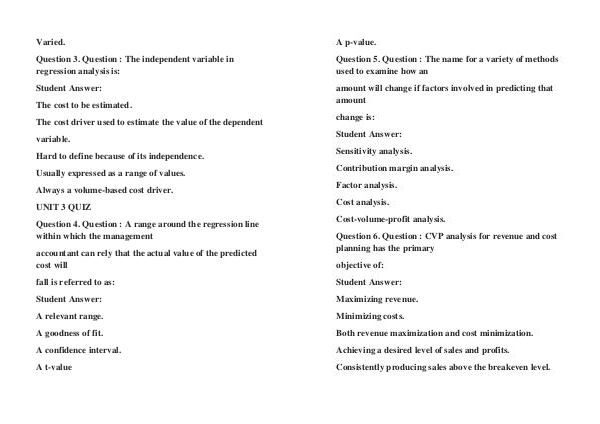 Varied.

Question 3. Question : The independent variable in regression analysis is:

Student Answer:

The cost to be estimated.

The cost driver used to estimate the value of the dependent

variable.

Hard to define because of its independence.

Usually expressed as a range of values.

Always a volume-based cost driver.

UNIT 3 QUIZ

Question 4. Question : A range around the regression line within which the management

accountant can rely that the actual value of the predicted cost will

fall is referred to as:

Student Answer:

A relevant range.

A goodness of fit.

A confidence interval.

A t-value

A p-value.

Question 5. Question : The name for a variety of methods used to examine how an

amount will change if factors involved in predicting that amount

change is:

Student Answer:

Sensitivity analysis.

Contribution margin analysis.

Factor analysis.

Cost analysis.

Cost-volume-profit analysis.

Question 6. Question : CVP analysis for revenue and cost planning has the primary

objective of:

Student Answer:

Maximizing revenue.

Minimizing costs.

Both revenue maximization and cost minimization.

Achieving a desired level of sales and profits.

Consistently producing sales above the breakeven level.